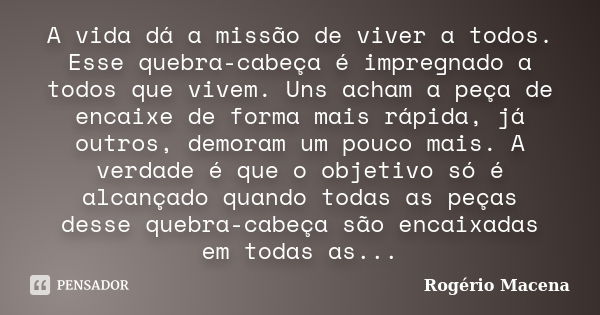 A vida dá a missão de viver a todos. Esse quebra-cabeça é impregnado a todos que vivem. Uns acham a peça de encaixe de forma mais rápida, já outros, demoram um pouco mais. A verdade é que o objetivo só é alcançado quando todas as peças desse quebra-cabeça são encaixadas em todas as...

PENSADOR

Rogério Macena